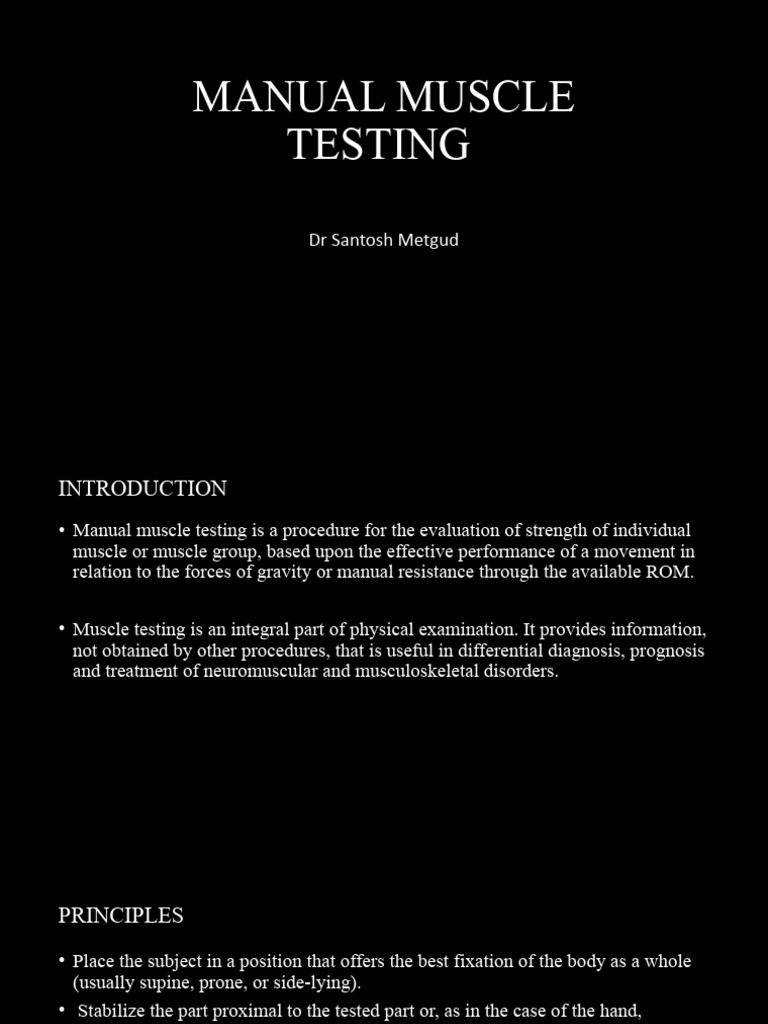 MANUAL MUSCLE TESTING

Dr Santosh Metgud

INTRODUCTION

• Manual muscle testing is a procedure for the evaluation of strength of individual muscle or muscle group, based upon the effective performance of a movement in relation to the forces of gravity or manual resistance through the available ROM.

• Muscle testing is an integral part of physical examination. It provides information, not obtained by other procedures, that is useful in differential diagnosis, prognosis and treatment of neuromuscular and musculoskeletal disorders.

PRINCIPLES

• Place the subject in a position that offers the best fixation of the body as a whole (usually supine, prone, or side-lying).

• Stabilize the part proximal to the tested part or, as in the case of the hand,